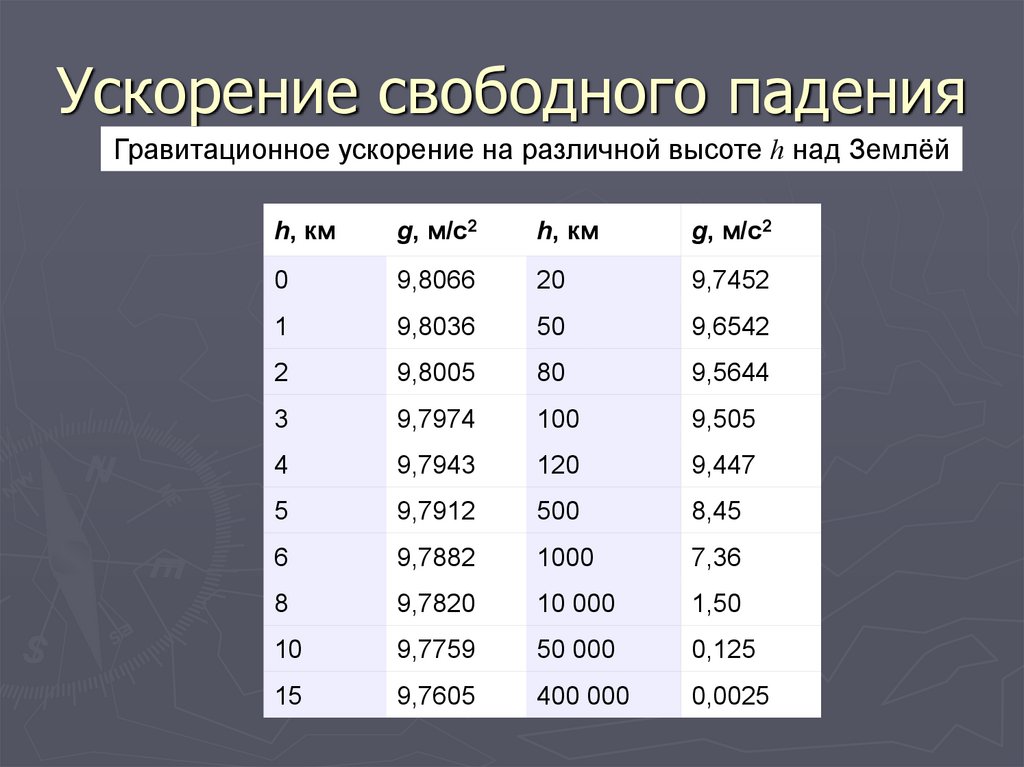 Ускорение свободного падения

Гравитационное ускорение на различной высоте $h$ над Землёй

| $h$, км | $g$, м/с$^2$ | $h$, км | $g$, м/с$^2$ |
|---|---|---|---|
| 0 | 9,8066 | 20 | 9,7452 |
| 1 | 9,8036 | 50 | 9,6542 |
| 2 | 9,8005 | 80 | 9,5644 |
| 3 | 9,7974 | 100 | 9,505 |
| 4 | 9,7943 | 120 | 9,447 |
| 5 | 9,7912 | 500 | 8,45 |
| 6 | 9,7882 | 1000 | 7,36 |
| 8 | 9,7820 | 10 000 | 1,50 |
| 10 | 9,7759 | 50 000 | 0,125 |
| 15 | 9,7605 | 400 000 | 0,0025 |